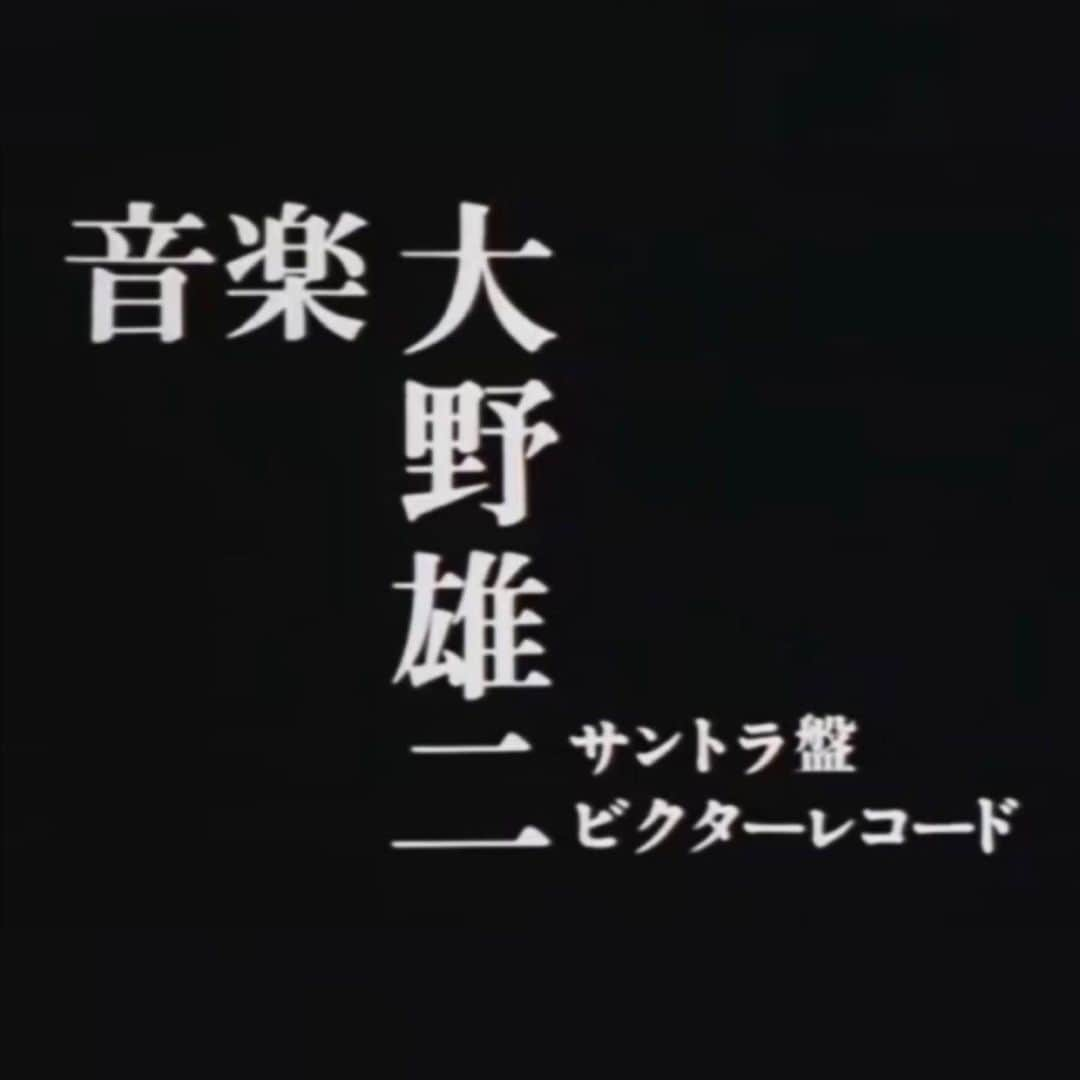 音楽 大野雄二

サントラ盤
ビクターレコード